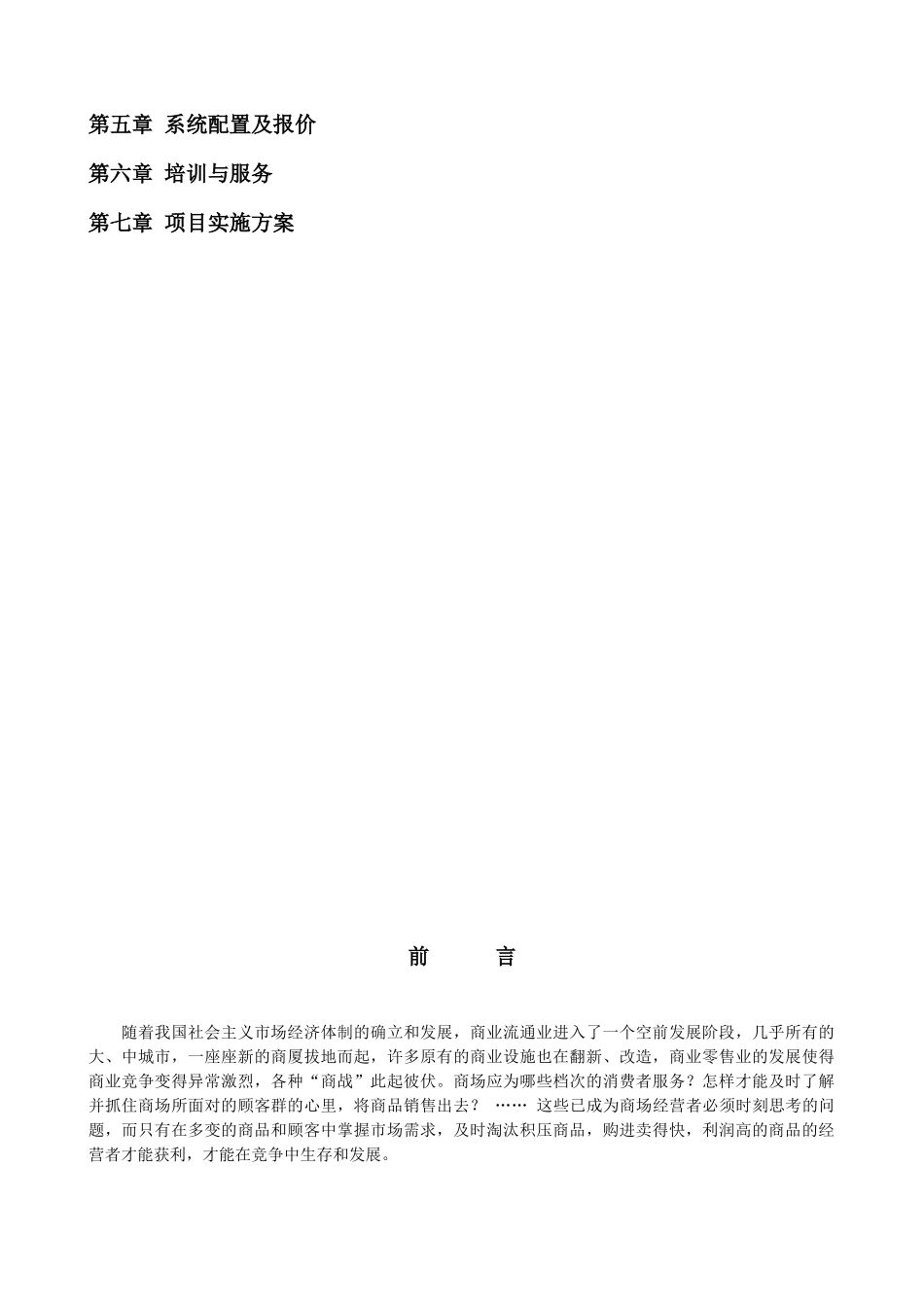 第五章 系统配置及报价

第六章 培训与服务

第七章 项目实施方案

前 言

随着我国社会主义市场经济体制的确立和发展，商业流通业进入了一个空前发展阶段，几乎所有的大、中城市，一座座新的商厦拔地而起，许多原有的商业设施也在翻新、改造，商业零售业的发展使得商业竞争变得异常激烈，各种“商战”此起彼伏。商场应为哪些档次的消费者服务？怎样才能及时了解并抓住商场所面对的顾客群的心里，将商品销售出去？ …… 这些已成为商场经营者必须时刻思考的问题，而只有在多变的商品和顾客中掌握市场需求，及时淘汰积压商品，购进卖得快，利润高的商品的经营者才能获利，才能在竞争中生存和发展。